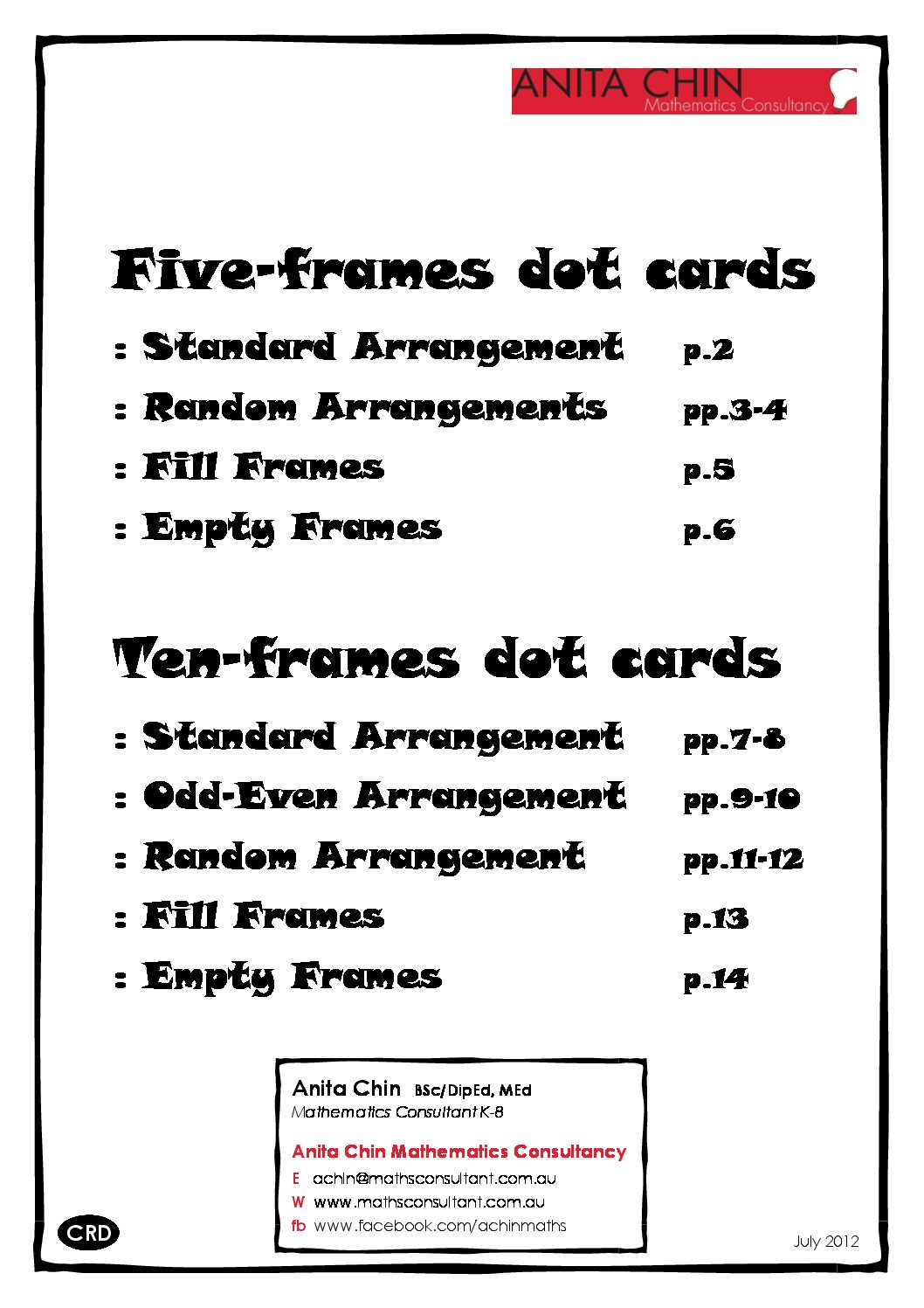 ANITA CHIN
Mathematics Consultancy

Five-frames dot cards

: Standard Arrangement p.2
: Random Arrangements pp.3-4
: Fill Frames p.5
: Empty Frames p.6

Ten-frames dot cards

: Standard Arrangement pp.7-8
: Odd-Even Arrangement pp.9-10
: Random Arrangement pp.11-12
: Fill Frames p.13
: Empty Frames p.14

Anita Chin BSc/DipEd, MEd
Mathematics Consultant K-8

Anita Chin Mathematics Consultancy
E achin@mathsconsultant.com.au
W www.mathsconsultant.com.au
fb www.facebook.com/achinmaths

CRD

July 2012